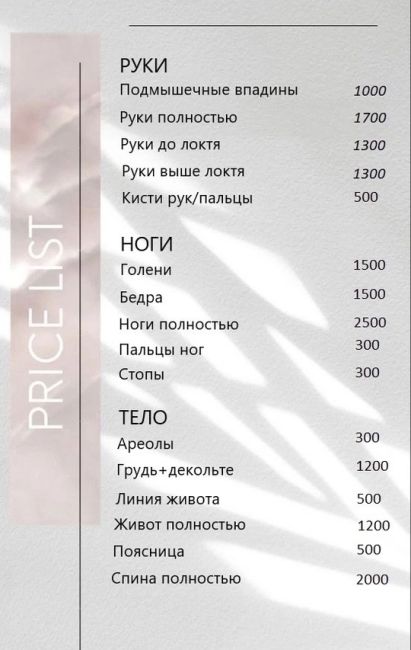 PRICE LIST

РУКИ

Подмышечные впадины 1000
Руки полностью 1700
Руки до локтя 1300
Руки выше локтя 1300
Кисти рук/пальцы 500

НОГИ

Голени 1500
Бедра 1500
Ноги полностью 2500
Пальцы ног 300
Стопы 300

ТЕЛО

Ареолы 300
Грудь+декольте 1200
Линия живота 500
Живот полностью 1200
Поясница 500
Спина полностью 2000